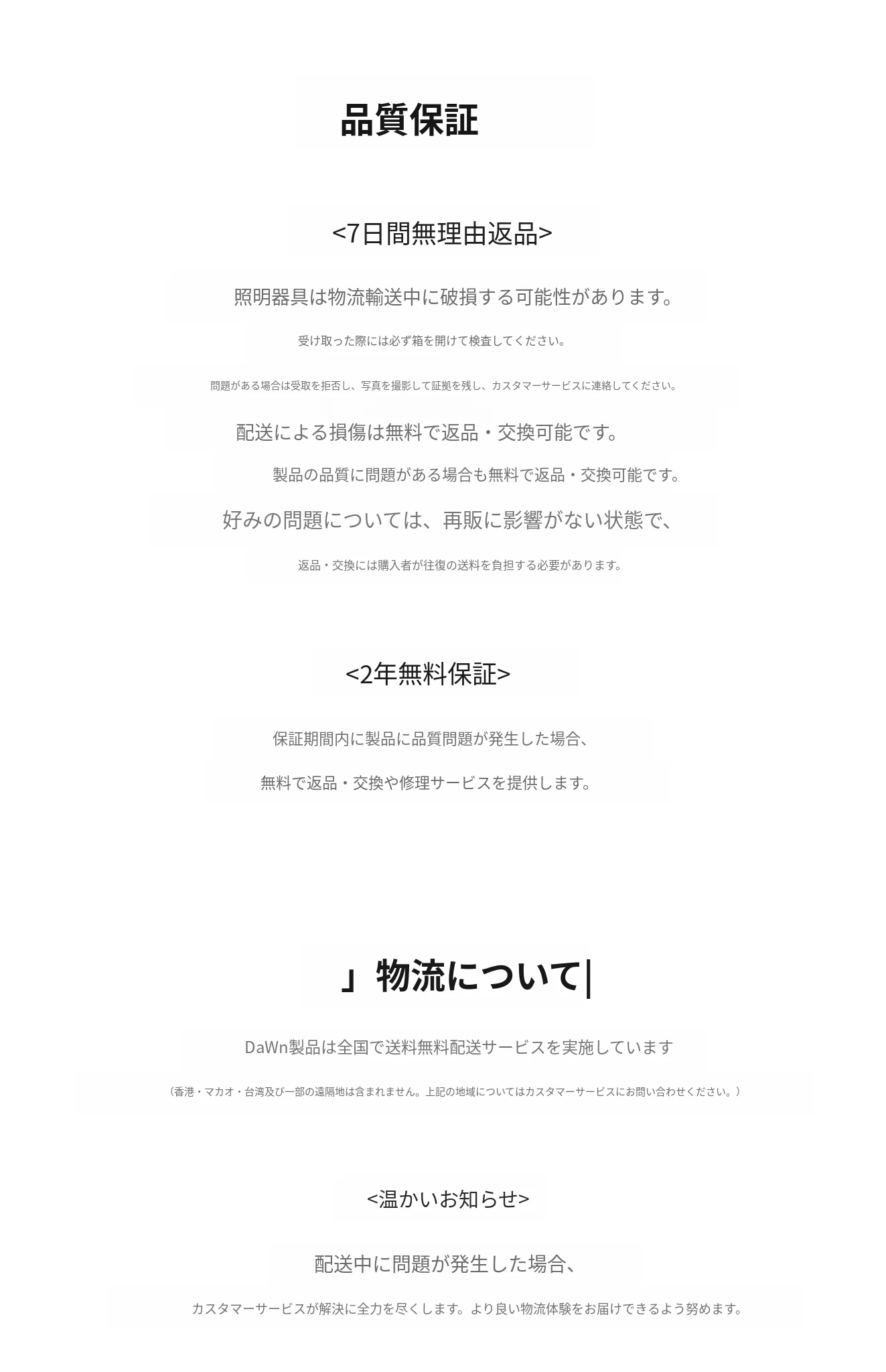 品質保証

<7日間無理由返品>

照明器具は物流輸送中に破損する可能性があります。

受け取った際には必ず箱を開けて検査してください。

問題がある場合は受取を拒否し、写真を撮影して証拠を残し、カスタマーサービスに連絡してください。

配送による損傷は無料で返品・交換可能です。

製品の品質に問題がある場合も無料で返品・交換可能です。

好みの問題については、再販に影響がない状態で、

返品・交換には購入者が往復の送料を負担する必要があります。

<2年無料保証>

保証期間内に製品に品質問題が発生した場合、

無料で返品・交換や修理サービスを提供します。

」物流について|

DaWn製品は全国で送料無料配送サービスを実施しています

（香港・マカオ・台湾及び一部の遠隔地は含まれません。上記の地域についてはカスタマーサービスにお問い合わせください。）

<温かいお知らせ>

配送中に問題が発生した場合、

カスタマーサービスが解決に全力を尽くします。より良い物流体験をお届けできるよう努めます。